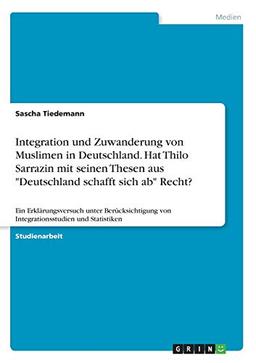 Medien

Sascha Tiedemann

Integration und Zuwanderung von Muslimen in Deutschland. Hat Thilo Sarrazin mit seinen Thesen aus "Deutschland schafft sich ab" Recht?

Ein Erklärungsversuch unter Berücksichtigung von Integrationsstudien und Statistiken

Studienarbeit

GRIN